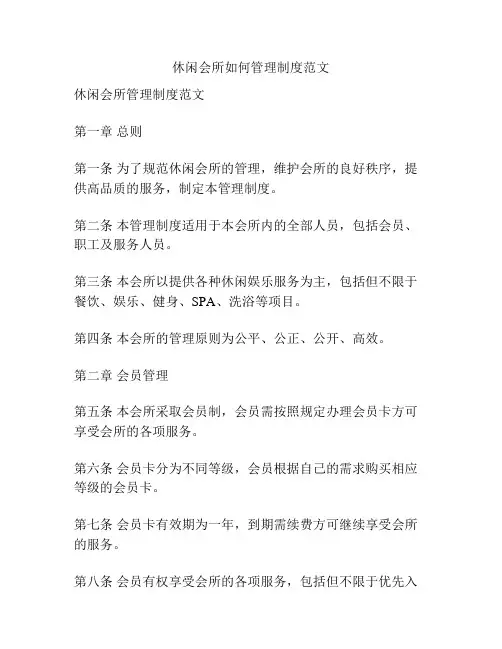 休闲会所如何管理制度范文

休闲会所管理制度范文

第一章 总则

第一条 为了规范休闲会所的管理，维护会所的良好秩序，提供高品质的服务，制定本管理制度。

第二条 本管理制度适用于本会所内的全部人员，包括会员、职工及服务人员。

第三条 本会所以提供各种休闲娱乐服务为主，包括但不限于餐饮、娱乐、健身、SPA、洗浴等项目。

第四条 本会所的管理原则为公平、公正、公开、高效。

第二章 会员管理

第五条 本会所采取会员制，会员需按照规定办理会员卡方可享受会所的各项服务。

第六条 会员卡分为不同等级，会员根据自己的需求购买相应等级的会员卡。

第七条 会员卡有效期为一年，到期需续费方可继续享受会所的服务。

第八条 会员有权享受会所的各项服务，包括但不限于优先入